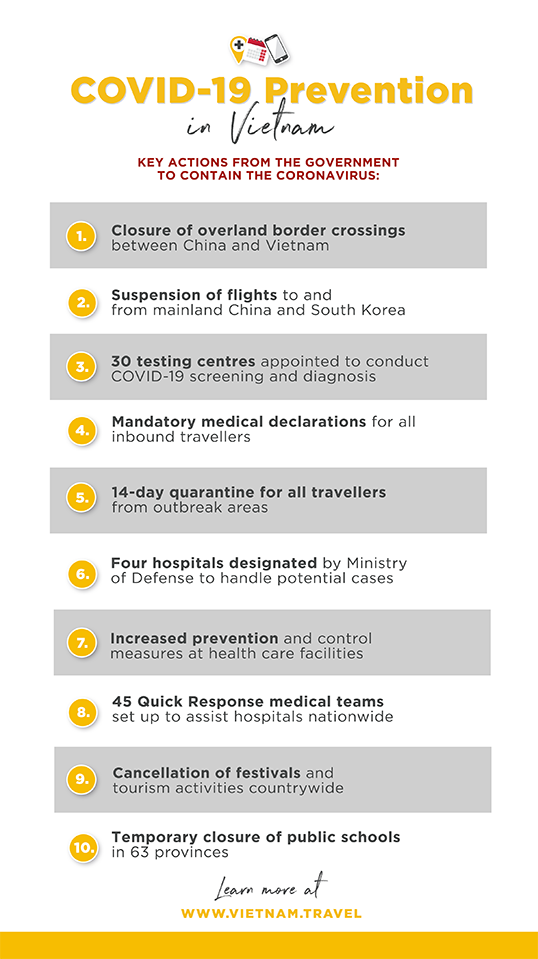 COVID-19 Prevention
in Vietnam

KEY ACTIONS FROM THE GOVERNMENT TO CONTAIN THE CORONAVIRUS:

1. Closure of overland border crossings between China and Vietnam

2. Suspension of flights to and from mainland China and South Korea

3. 30 testing centres appointed to conduct COVID-19 screening and diagnosis

4. Mandatory medical declarations for all inbound travellers

5. 14-day quarantine for all travellers from outbreak areas

6. Four hospitals designated by Ministry of Defense to handle potential cases

7. Increased prevention and control measures at health care facilities

8. 45 Quick Response medical teams set up to assist hospitals nationwide

9. Cancellation of festivals and tourism activities countrywide

10. Temporary closure of public schools in 63 provinces

Learn more at
WWW.VIETNAM.TRAVEL